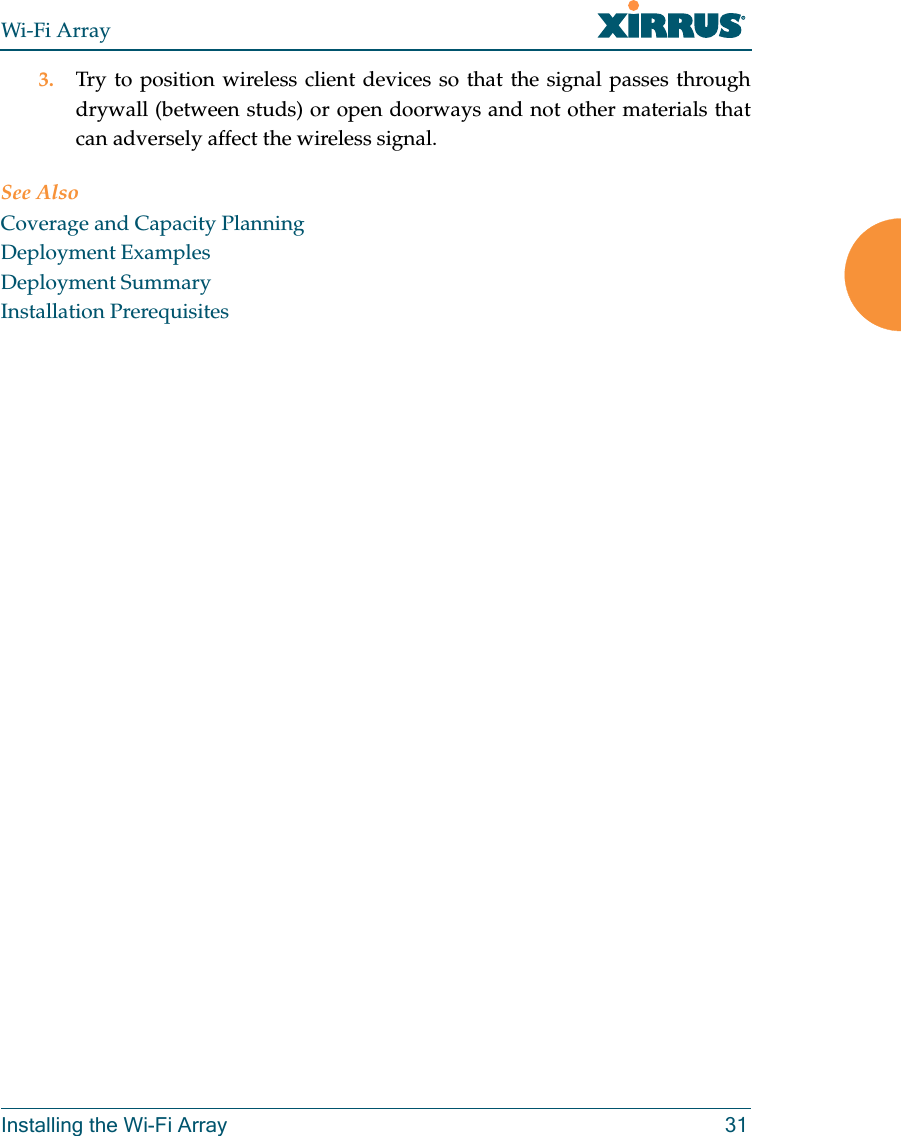 Wi-Fi Array

XIRRUS

3. Try to position wireless client devices so that the signal passes through drywall (between studs) or open doorways and not other materials that can adversely affect the wireless signal.

See Also
Coverage and Capacity Planning
Deployment Examples
Deployment Summary
Installation Prerequisites

Installing the Wi-Fi Array 31